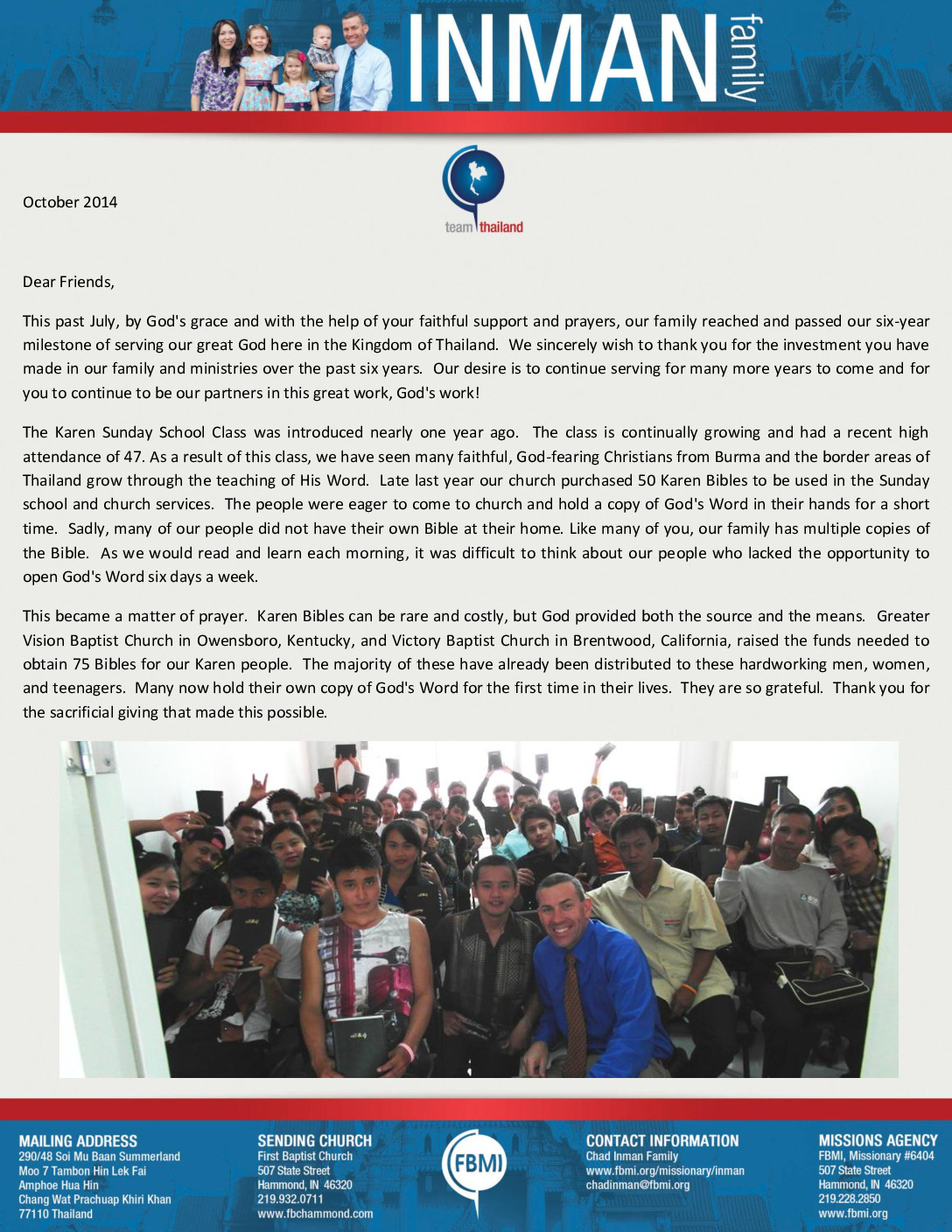 INMAN family

October 2014

team thailand

Dear Friends,

This past July, by God's grace and with the help of your faithful support and prayers, our family reached and passed our six-year milestone of serving our great God here in the Kingdom of Thailand. We sincerely wish to thank you for the investment you have made in our family and ministries over the past six years. Our desire is to continue serving for many more years to come and for you to continue to be our partners in this great work, God's work!

The Karen Sunday School Class was introduced nearly one year ago. The class is continually growing and had a recent high attendance of 47. As a result of this class, we have seen many faithful, God-fearing Christians from Burma and the border areas of Thailand grow through the teaching of His Word. Late last year our church purchased 50 Karen Bibles to be used in the Sunday school and church services. The people were eager to come to church and hold a copy of God's Word in their hands for a short time. Sadly, many of our people did not have their own Bible at their home. Like many of you, our family has multiple copies of the Bible. As we would read and learn each morning, it was difficult to think about our people who lacked the opportunity to open God's Word six days a week.

This became a matter of prayer. Karen Bibles can be rare and costly, but God provided both the source and the means. Greater Vision Baptist Church in Owensboro, Kentucky, and Victory Baptist Church in Brentwood, California, raised the funds needed to obtain 75 Bibles for our Karen people. The majority of these have already been distributed to these hardworking men, women, and teenagers. Many now hold their own copy of God's Word for the first time in their lives. They are so grateful. Thank you for the sacrificial giving that made this possible.

MAILING ADDRESS
290/48 Soi Mu Baan Summerland
Moo 7 Tambon Hin Lek Fai
Amphoe Hua Hin
Chang Wat Prachuap Khiri Khan
77110 Thailand

SENDING CHURCH
First Baptist Church
507 State Street
Hammond, IN 46320
219.932.0711
www.fbchammond.com

FBMI

CONTACT INFORMATION
Chad Inman Family
www.fbmi.org/missionary/inman
chadinman@fbmi.org

MISSIONS AGENCY
FBMI, Missionary #6404
507 State Street
Hammond, IN 46320
219.228.2850
www.fbmi.org